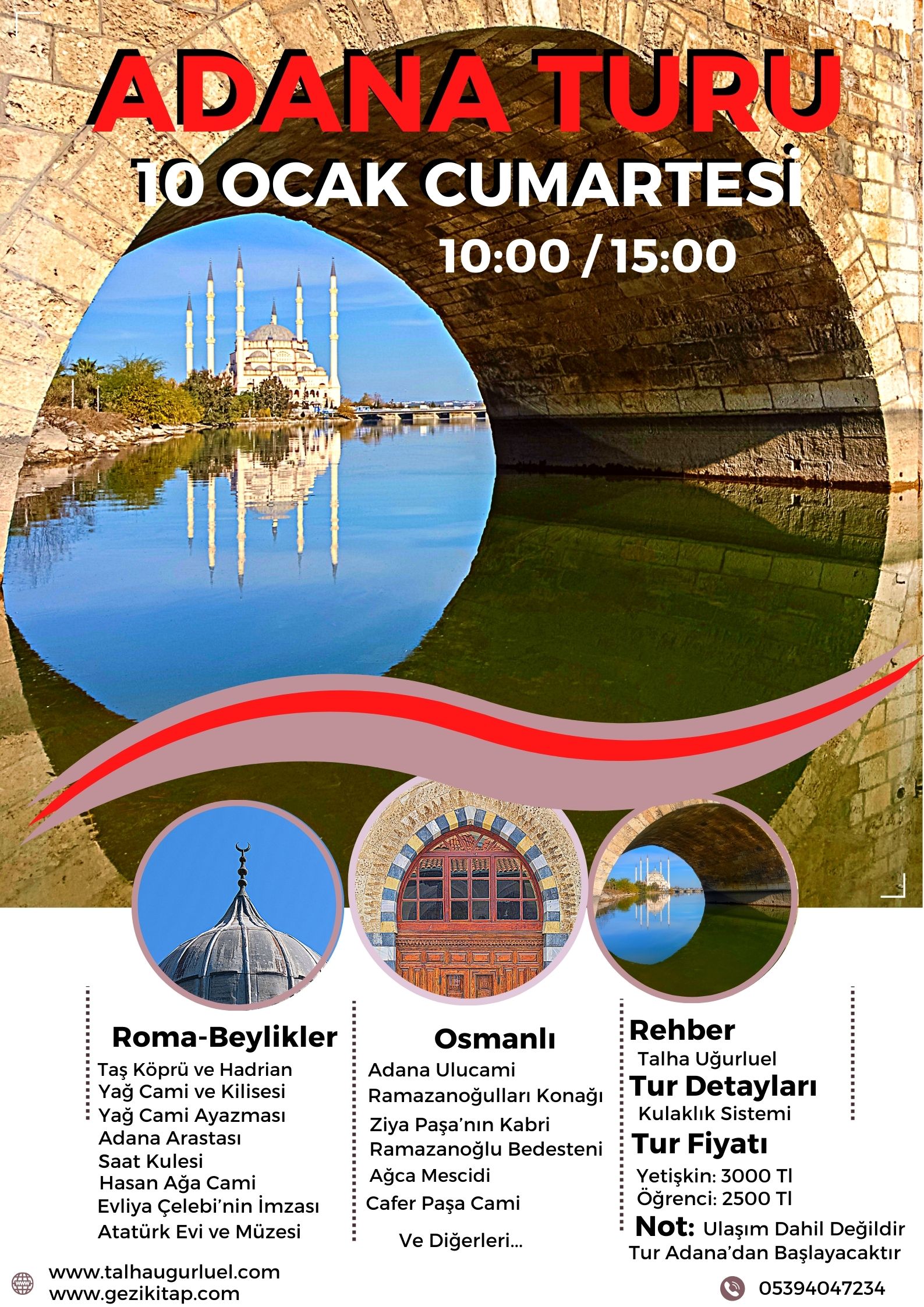 ADANA TURU

10 OCAK CUMARTESİ

10:00 / 15:00

Roma-Beylikler
Taş Köprü ve Hadrian
Yağ Cami ve Kilisesi
Yağ Cami Ayazması
Adana Arastası
Saat Kulesi
Hasan Ağa Cami
Evliya Çelebi'nin İmzası
Atatürk Evi ve Müzesi

Osmanlı
Adana Ulucami
Ramazanoğulları Konağı
Ziya Paşa'nın Kabri
Ramazanoğlu Bedesteni
Ağca Mescidi
Cafer Paşa Cami
Ve Diğerleri...

Rehber
Talha Uğurluel
Tur Detayları
Kulaklık Sistemi
Tur Fiyatı
Yetişkin: 3000 Tl
Öğrenci: 2500 Tl
Not: Ulaşım Dahil Değildir
Tur Adana'dan Başlayacaktır

www.talhaugurluel.com
www.gezikitap.com

05394047234